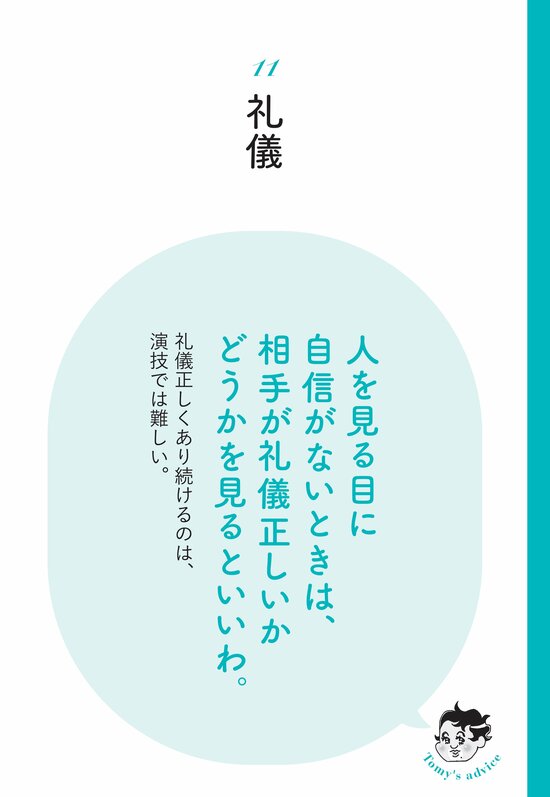 11

礼儀

人を見る目に自信がないときは、相手が礼儀正しいかどうかを見るといいわ。

礼儀正しくあり続けるのは、演技では難しい。

Tomy's advice